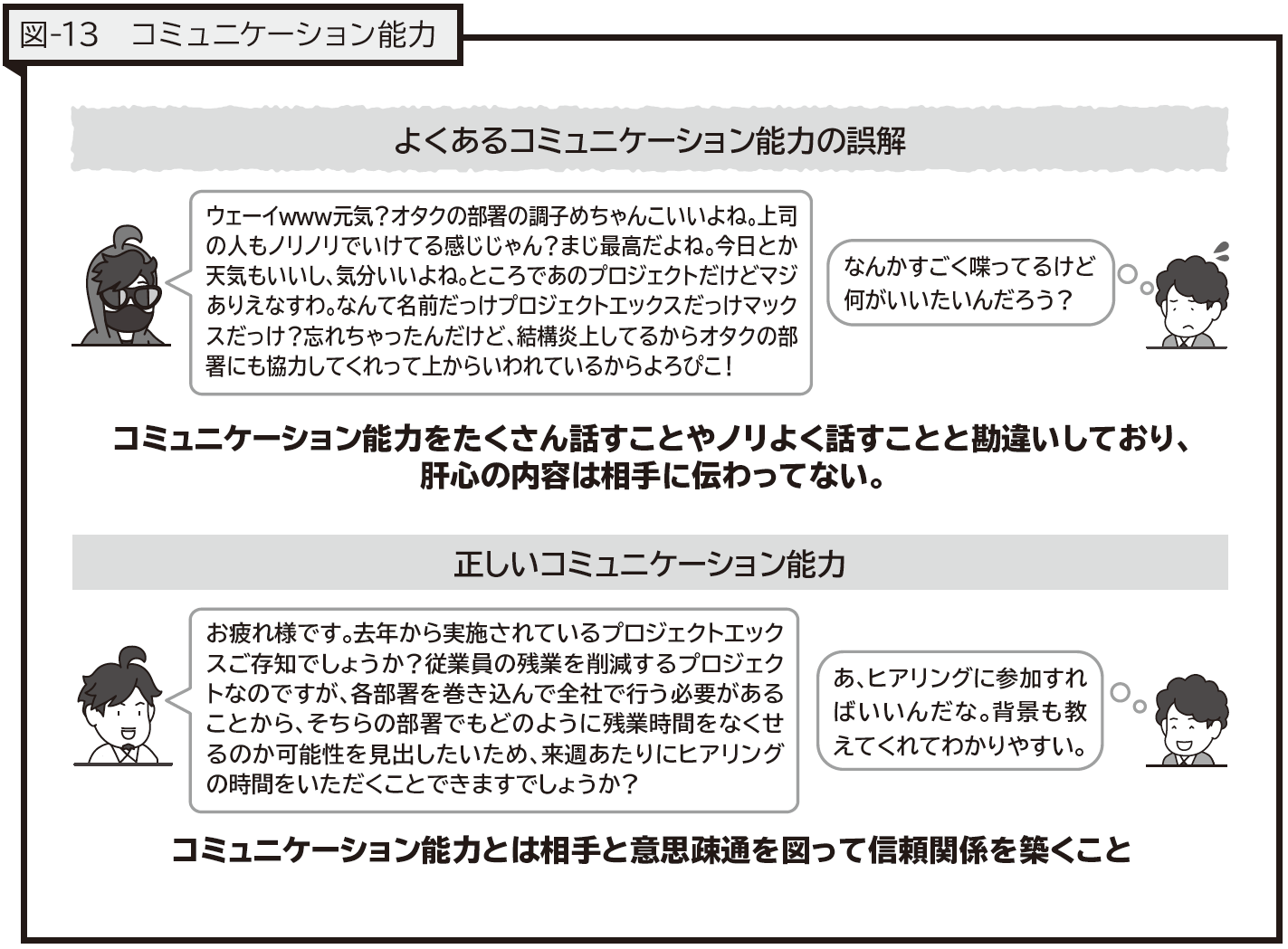 図-13　コミュニケーション能力

よくあるコミュニケーション能力の誤解

ウェーイwww元気？オタクの部署の調子めちゃんこいいよね。上司の人もノリノリでいけてる感じじゃん？まじ最高だよね。今日とか天気もいいし、気分いいよね。ところであのプロジェクトだけどマジありえなすわ。なんて名前だっけプロジェクトエックスだっけマックスだっけ？忘れちゃったんだけど、結構炎上してるからオタクの部署にも協力してくれって上からいわれているからよろぴこ！

なんかすごく喋ってるけど何がいいたいんだろう？

コミュニケーション能力をたくさん話すことやノリよく話すことと勘違いしており、肝心の内容は相手に伝わってない。

正しいコミュニケーション能力

お疲れ様です。去年から実施されているプロジェクトエックスご存知でしょうか？従業員の残業を削減するプロジェクトなのですが、各部署を巻き込んで全社で行う必要があることから、そちらの部署でもどのように残業時間をなくせるのか可能性を見出したいため、来週あたりにヒアリングの時間をいただくことできますでしょうか？

あ、ヒアリングに参加すればいいんだな。背景も教えてくれてわかりやすい。

コミュニケーション能力とは相手と意思疎通を図って信頼関係を築くこと